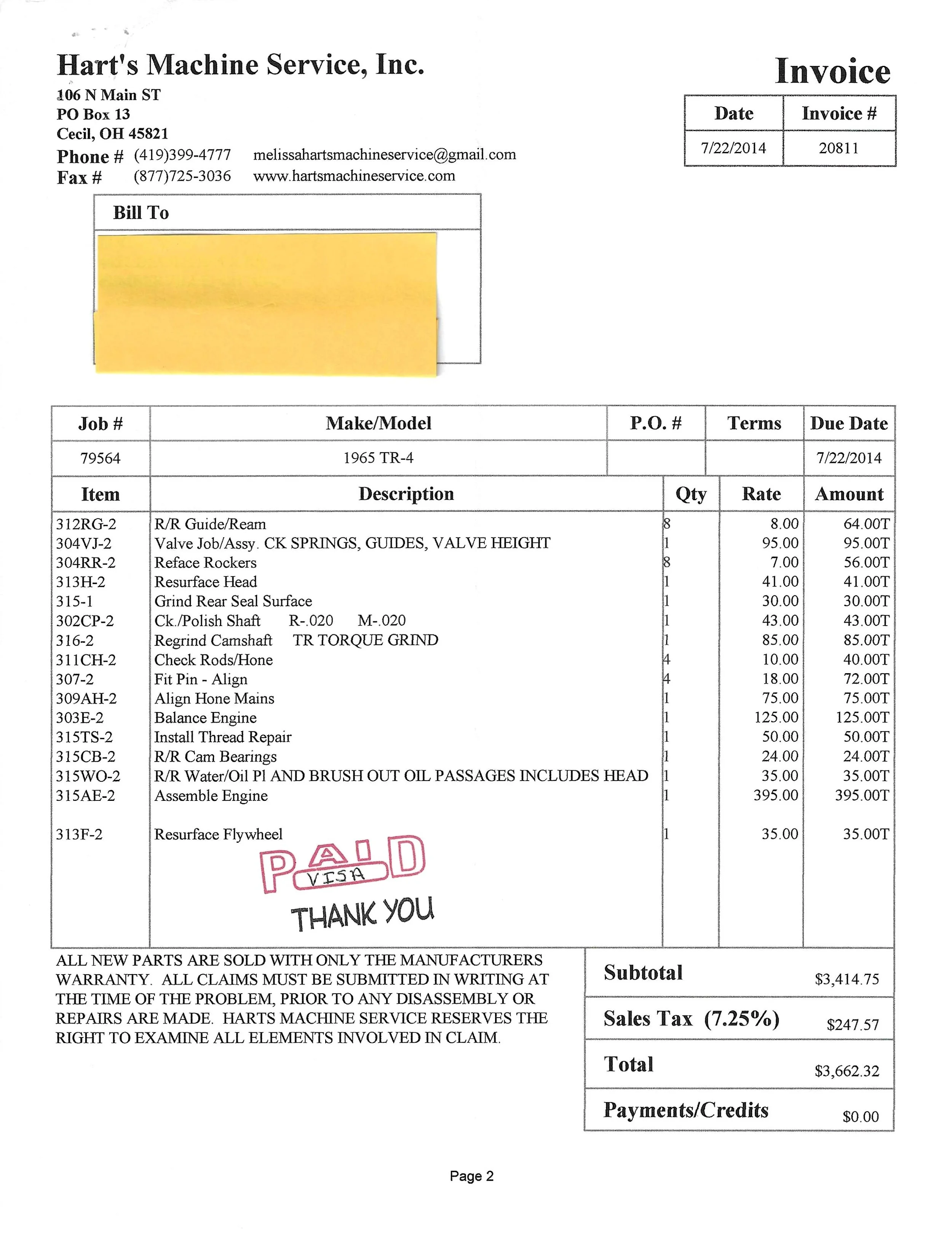 Hart's Machine Service, Inc.
106 N Main ST
PO Box 13
Cecil, OH 45821
Phone # (419)399-4777 melissahartsmachineservice@gmail.com
Fax # (877)725-3036 www.hartsmachineservice.com

Invoice

| Date | Invoice # |
|---|---|
| 7/22/2014 | 20811 |

Bill To

| Job # | Make/Model | P.O. # | Terms | Due Date |
|---|---|---|---|---|
| 79564 | 1965 TR-4 | | | 7/22/2014 |

| Item | Description | Qty | Rate | Amount |
|---|---|---|---|---|
| 312RG-2 | R/R Guide/Ream | 8 | 8.00 | 64.00T |
| 304VJ-2 | Valve Job/Assy. CK SPRINGS, GUIDES, VALVE HEIGHT | 1 | 95.00 | 95.00T |
| 304RR-2 | Reface Rockers | 8 | 7.00 | 56.00T |
| 313H-2 | Resurface Head | 1 | 41.00 | 41.00T |
| 315-1 | Grind Rear Seal Surface | 1 | 30.00 | 30.00T |
| 302CP-2 | Ck./Polish Shaft R-.020 M-.020 | 1 | 43.00 | 43.00T |
| 316-2 | Regrind Camshaft TR TORQUE GRIND | 1 | 85.00 | 85.00T |
| 311CH-2 | Check Rods/Hone | 4 | 10.00 | 40.00T |
| 307-2 | Fit Pin - Align | 4 | 18.00 | 72.00T |
| 309AH-2 | Align Hone Mains | 1 | 75.00 | 75.00T |
| 303E-2 | Balance Engine | 1 | 125.00 | 125.00T |
| 315TS-2 | Install Thread Repair | 1 | 50.00 | 50.00T |
| 315CB-2 | R/R Cam Bearings | 1 | 24.00 | 24.00T |
| 315WO-2 | R/R Water/Oil Pl AND BRUSH OUT OIL PASSAGES INCLUDES HEAD | 1 | 35.00 | 35.00T |
| 315AE-2 | Assemble Engine | 1 | 395.00 | 395.00T |
| 313F-2 | Resurface Flywheel | 1 | 35.00 | 35.00T |

PAID
VISA
THANK YOU

ALL NEW PARTS ARE SOLD WITH ONLY THE MANUFACTURERS WARRANTY. ALL CLAIMS MUST BE SUBMITTED IN WRITING AT THE TIME OF THE PROBLEM, PRIOR TO ANY DISASSEMBLY OR REPAIRS ARE MADE. HARTS MACHINE SERVICE RESERVES THE RIGHT TO EXAMINE ALL ELEMENTS INVOLVED IN CLAIM.

| Subtotal | $3,414.75 |
|---|---|
| Sales Tax (7.25%) | $247.57 |
| Total | $3,662.32 |
| Payments/Credits | $0.00 |

Page 2